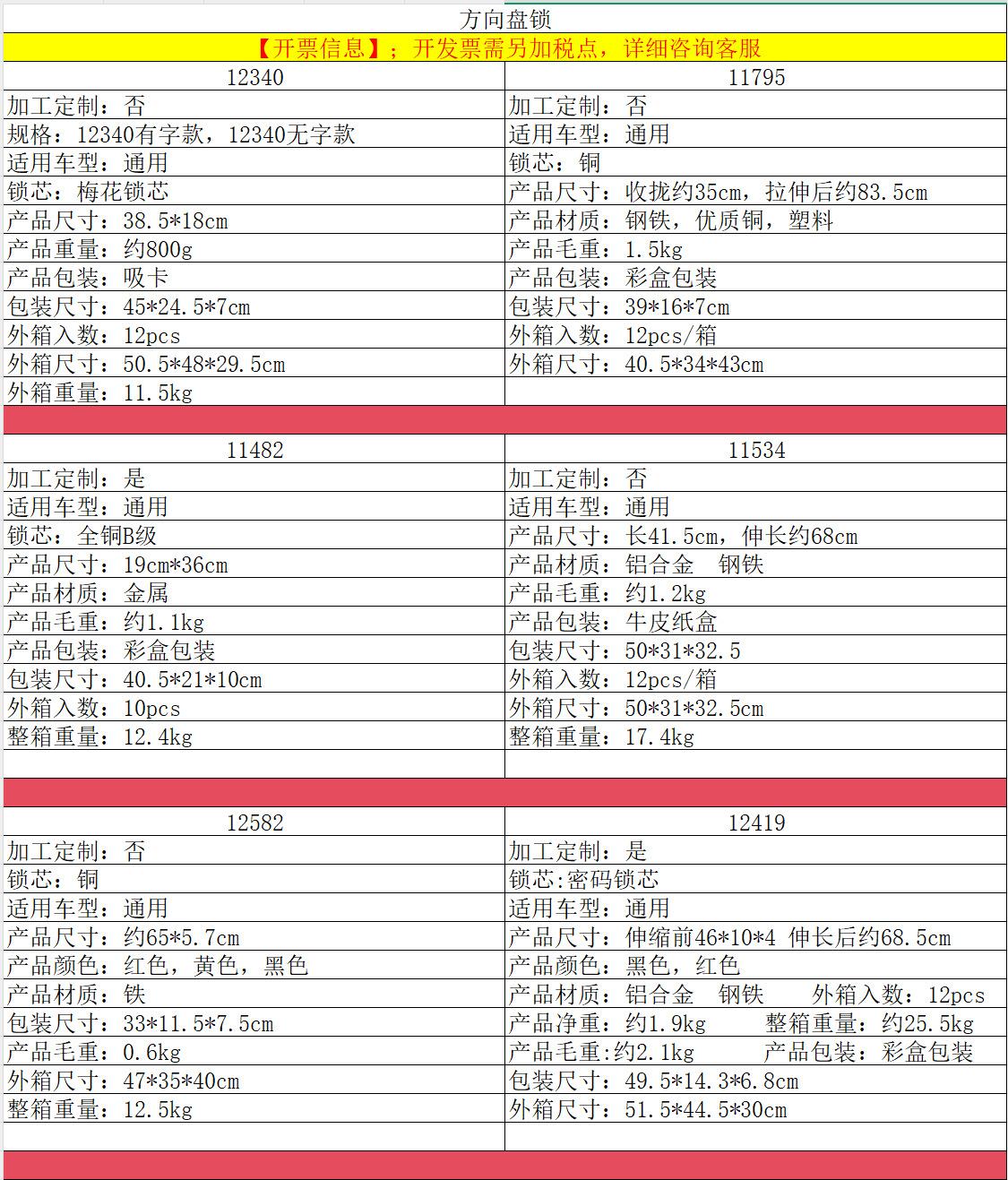 方向盘锁

【开票信息】；开发票需另加税点，详细咨询客服

| 12340 | 11795 |
|---|---|
| 加工定制：否 | 加工定制：否 |
| 规格：12340有字款，12340无字款 | 适用车型：通用 |
| 适用车型：通用 | 锁芯：铜 |
| 锁芯：梅花锁芯 | 产品尺寸：收拢约35cm，拉伸后约83.5cm |
| 产品尺寸：38.5*18cm | 产品材质：钢铁，优质铜，塑料 |
| 产品重量：约800g | 产品毛重：1.5kg |
| 产品包装：吸卡 | 产品包装：彩盒包装 |
| 包装尺寸：45*24.5*7cm | 包装尺寸：39*16*7cm |
| 外箱入数：12pcs | 外箱入数：12pcs/箱 |
| 外箱尺寸：50.5*48*29.5cm | 外箱尺寸：40.5*34*43cm |
| 外箱重量：11.5kg | |

| 11482 | 11534 |
|---|---|
| 加工定制：是 | 加工定制：否 |
| 适用车型：通用 | 适用车型：通用 |
| 锁芯：全铜B级 | 产品尺寸：长41.5cm，伸长约68cm |
| 产品尺寸：19cm*36cm | 产品材质：铝合金 钢铁 |
| 产品材质：金属 | 产品毛重：约1.2kg |
| 产品毛重：约1.1kg | 产品包装：牛皮纸盒 |
| 产品包装：彩盒包装 | 包装尺寸：50*31*32.5 |
| 包装尺寸：40.5*21*10cm | 外箱入数：12pcs/箱 |
| 外箱入数：10pcs | 外箱尺寸：50*31*32.5cm |
| 整箱重量：12.4kg | 整箱重量：17.4kg |

| 12582 | 12419 |
|---|---|
| 加工定制：否 | 加工定制：是 |
| 锁芯：铜 | 锁芯:密码锁芯 |
| 适用车型：通用 | 适用车型：通用 |
| 产品尺寸：约65*5.7cm | 产品尺寸：伸缩前46*10*4 伸长后约68.5cm |
| 产品颜色：红色，黄色，黑色 | 产品颜色：黑色，红色 |
| 产品材质：铁 | 产品材质：铝合金 钢铁 外箱入数：12pcs |
| 包装尺寸：33*11.5*7.5cm | 产品净重：约1.9kg 整箱重量：约25.5kg |
| 产品毛重：0.6kg | 产品毛重:约2.1kg 产品包装：彩盒包装 |
| 外箱尺寸：47*35*40cm | 包装尺寸：49.5*14.3*6.8cm |
| 整箱重量：12.5kg | 外箱尺寸：51.5*44.5*30cm |